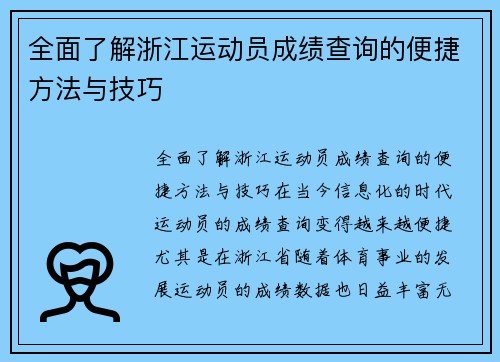 全面了解浙江运动员成绩查询的便捷方法与技巧

全面了解浙江运动员成绩查询的便捷方法与技巧在当今信息化的时代运动员的成绩查询变得越来越便捷尤其是在浙江省随着体育事业的发展运动员的成绩数据也日益丰富无